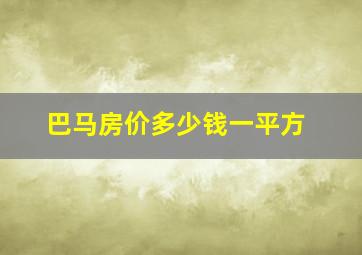 巴马房价多少钱一平方